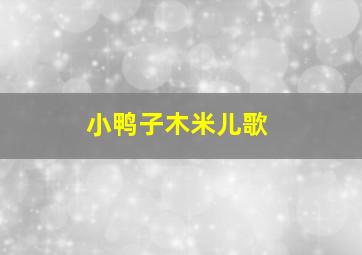 小鸭子木米儿歌